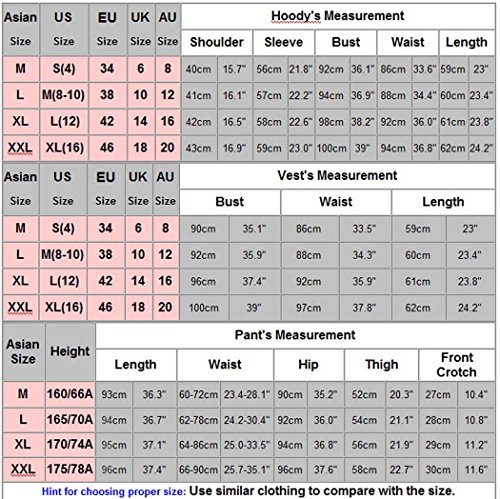 | Asian Size | US Size | EU Size | UK Size | AU Size | Hoody's Measurement | | | | | | | | | |
|---|---|---|---|---|---|---|---|---|---|---|---|---|---|---|
| | | | | | Shoulder | | Sleeve | | Bust | | Waist | | Length | |
| M | S(4) | 34 | 6 | 8 | 40cm | 15.7" | 56cm | 21.8" | 92cm | 36.1" | 86cm | 33.6" | 59cm | 23" |
| L | M(8-10) | 38 | 10 | 12 | 41cm | 16.1" | 57cm | 22.2" | 94cm | 36.9" | 88cm | 34.4" | 60cm | 23.4" |
| XL | L(12) | 42 | 14 | 16 | 42cm | 16.5" | 58cm | 22.6" | 98cm | 38.2" | 92cm | 36.0" | 61cm | 23.8" |
| XXL | XL(16) | 46 | 18 | 20 | 43cm | 16.9" | 59cm | 23.0" | 100cm | 39" | 94cm | 36.8" | 62cm | 24.2" |

| Asian Size | US Size | EU Size | UK Size | AU Size | Vest's Measurement | | | | | |
|---|---|---|---|---|---|---|---|---|---|---|
| | | | | | Bust | | Waist | | Length | |
| M | S(4) | 34 | 6 | 8 | 90cm | 35.1" | 86cm | 33.5" | 59cm | 23" |
| L | M(8-10) | 38 | 10 | 12 | 92cm | 35.9" | 88cm | 34.3" | 60cm | 23.4" |
| XL | L(12) | 42 | 14 | 16 | 96cm | 37.4" | 92cm | 35.9" | 61cm | 23.8" |
| XXL | XL(16) | 46 | 18 | 20 | 100cm | 39" | 97cm | 37.8" | 62cm | 24.2" |

| Asian Size | Height | Pant's Measurement | | | | | | | | | |
|---|---|---|---|---|---|---|---|---|---|---|---|
| | | Length | | Waist | | Hip | | Thigh | | Front Crotch | |
| M | 160/66A | 93cm | 36.3" | 60-72cm | 23.4-28.1" | 90cm | 35.2" | 52cm | 20.3" | 27cm | 10.4" |
| L | 165/70A | 94cm | 36.7" | 62-78cm | 24.2-30.4" | 92cm | 36.0" | 54cm | 21.1" | 28cm | 10.8" |
| XL | 170/74A | 95cm | 37.1" | 64-86cm | 25.0-33.5" | 94cm | 36.8" | 56cm | 21.9" | 29cm | 11.2" |
| XXL | 175/78A | 96cm | 37.4" | 66-90cm | 25.7-35.1" | 96cm | 37.6" | 58cm | 22.7" | 30cm | 11.6" |

Hint for choosing proper size: Use similar clothing to compare with the size.